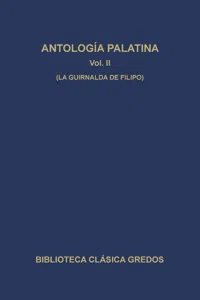 ANTOLOGÍA PALATINA
Vol. II
(LA GUIRNALDA DE FILIPO)

BIBLIOTECA CLÁSICA GREDOS